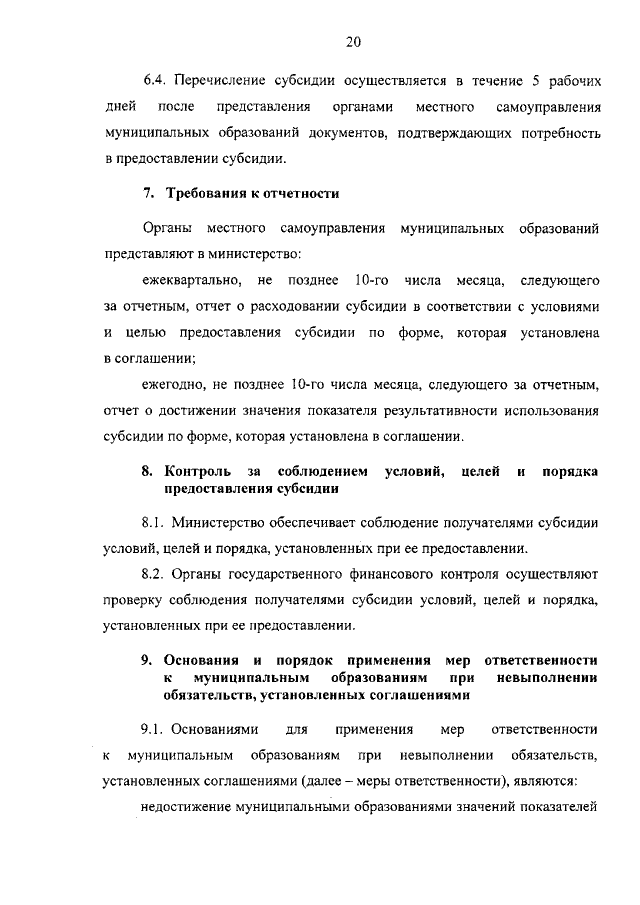 20

6.4. Перечисление субсидии осуществляется в течение 5 рабочих дней после представления органами местного самоуправления муниципальных образований документов, подтверждающих потребность в предоставлении субсидии.

7. Требования к отчетности

Органы местного самоуправления муниципальных образований представляют в министерство:

ежеквартально, не позднее 10-го числа месяца, следующего за отчетным, отчет о расходовании субсидии в соответствии с условиями и целью предоставления субсидии по форме, которая установлена в соглашении;

ежегодно, не позднее 10-го числа месяца, следующего за отчетным, отчет о достижении значения показателя результативности использования субсидии по форме, которая установлена в соглашении.

8. Контроль за соблюдением условий, целей и порядка предоставления субсидии

8.1. Министерство обеспечивает соблюдение получателями субсидии условий, целей и порядка, установленных при ее предоставлении.

8.2. Органы государственного финансового контроля осуществляют проверку соблюдения получателями субсидии условий, целей и порядка, установленных при ее предоставлении.

9. Основания и порядок применения мер ответственности к муниципальным образованиям при невыполнении обязательств, установленных соглашениями

9.1. Основаниями для применения мер ответственности к муниципальным образованиям при невыполнении обязательств, установленных соглашениями (далее – меры ответственности), являются:

недостижение муниципальными образованиями значений показателей